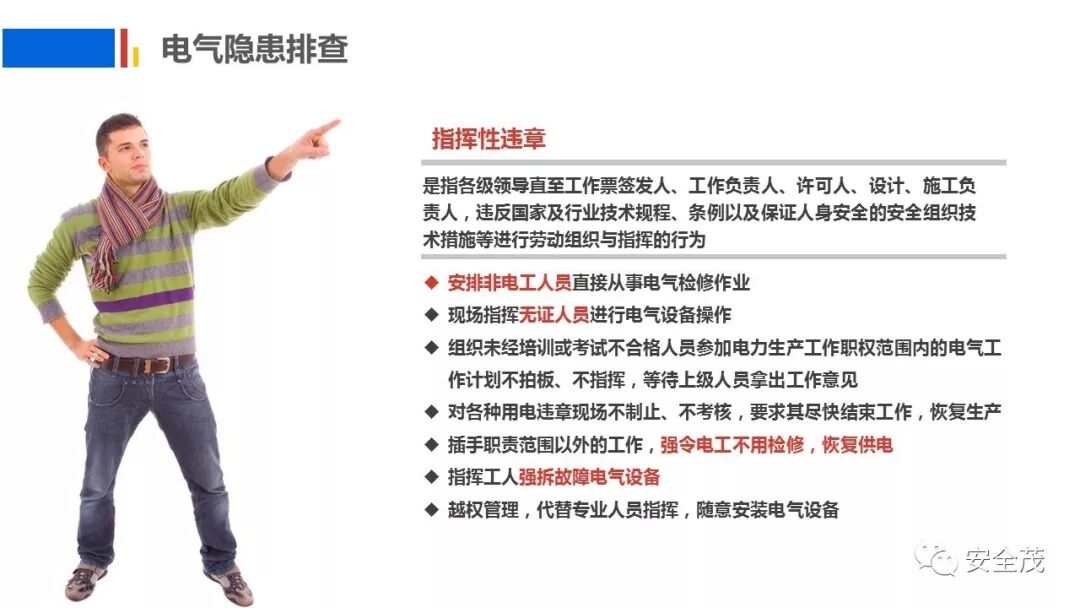 电气隐患排查

指挥性违章

是指各级领导直至工作票签发人、工作负责人、许可人、设计、施工负责人，违反国家及行业技术规程、条例以及保证人身安全的安全组织技术措施等进行劳动组织与指挥的行为

◆ 安排非电工人员直接从事电气检修作业
◆ 现场指挥无证人员进行电气设备操作
◆ 组织未经培训或考试不合格人员参加电力生产工作职权范围内的电气工作计划不拍板、不指挥，等待上级人员拿出工作意见
◆ 对各种用电违章现场不制止、不考核，要求其尽快结束工作，恢复生产
◆ 插手职责范围以外的工作，强令电工不用检修，恢复供电
◆ 指挥工人强拆故障电气设备
◆ 越权管理，代替专业人员指挥，随意安装电气设备

安全茂